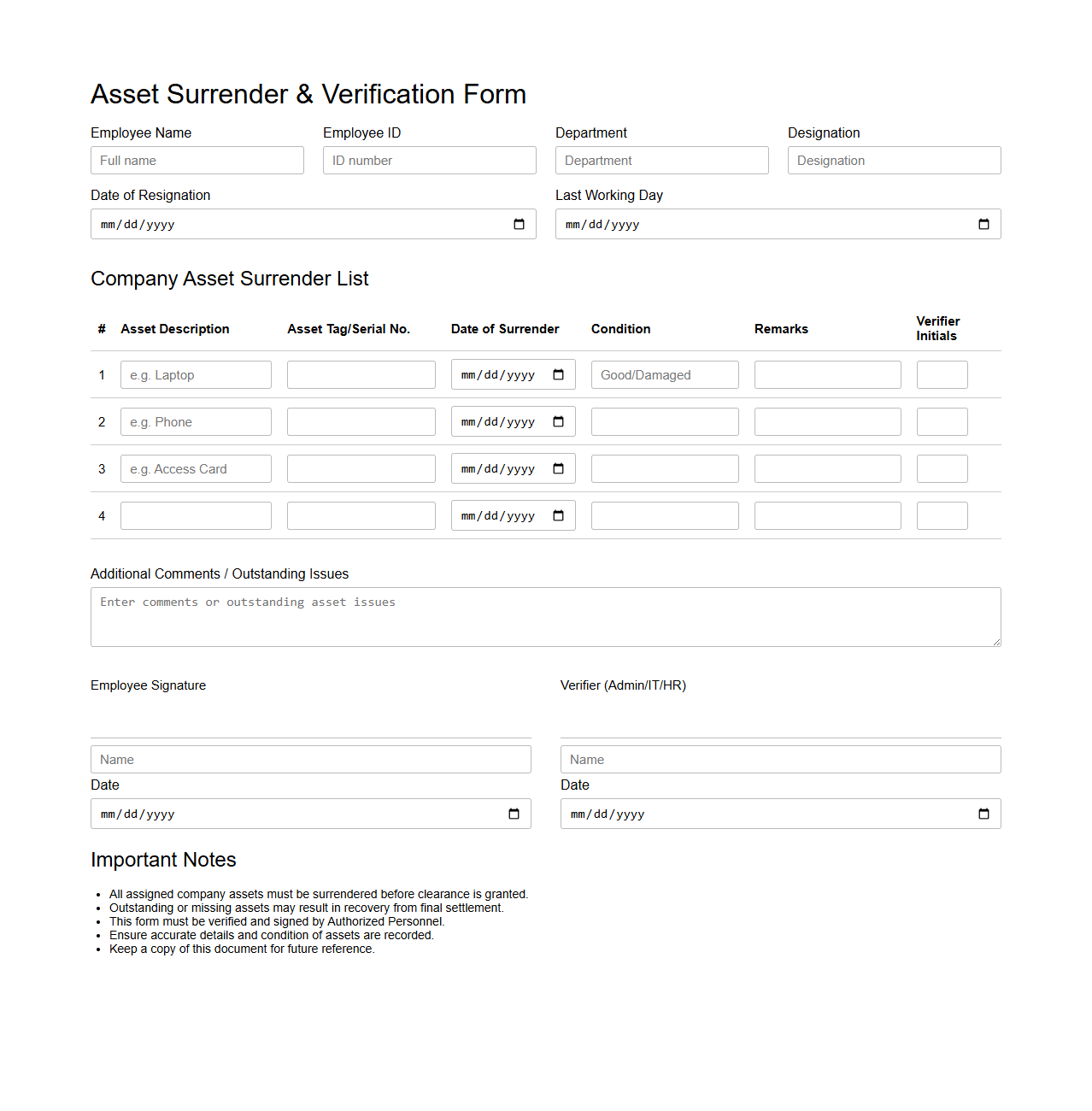 Asset Surrender & Verification Form

Employee Name
Full name

Employee ID
ID number

Department
Department

Designation
Designation

Date of Resignation
mm/dd/yyyy

Last Working Day
mm/dd/yyyy

Company Asset Surrender List

| # | Asset Description | Asset Tag/Serial No. | Date of Surrender | Condition | Remarks | Verifier Initials |
|---|---|---|---|---|---|---|
| 1 | e.g. Laptop | | mm/dd/yyyy | Good/Damaged | | |
| 2 | e.g. Phone | | mm/dd/yyyy | | | |
| 3 | e.g. Access Card | | mm/dd/yyyy | | | |
| 4 | | | mm/dd/yyyy | | | |

Additional Comments / Outstanding Issues
Enter comments or outstanding asset issues

Employee Signature
Name
Date
mm/dd/yyyy

Verifier (Admin/IT/HR)
Name
Date
mm/dd/yyyy

Important Notes

- All assigned company assets must be surrendered before clearance is granted.
- Outstanding or missing assets may result in recovery from final settlement.
- This form must be verified and signed by Authorized Personnel.
- Ensure accurate details and condition of assets are recorded.
- Keep a copy of this document for future reference.